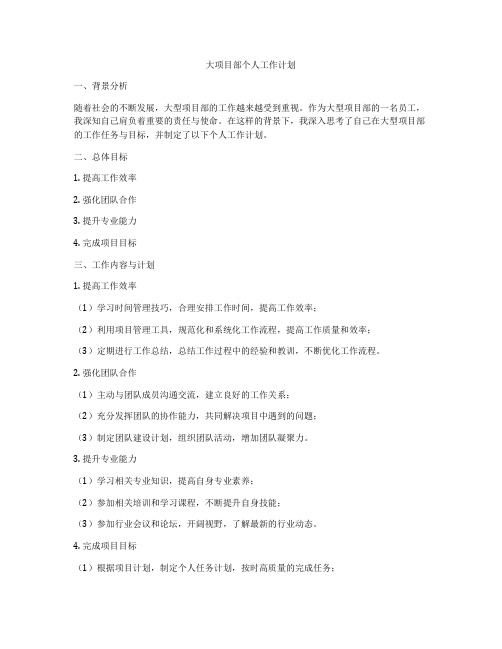 大项目部个人工作计划

一、背景分析

随着社会的不断发展，大型项目部的工作越来越受到重视。作为大型项目部的一名员工，我深知自己肩负着重要的责任与使命。在这样的背景下，我深入思考了自己在大型项目部的工作任务与目标，并制定了以下个人工作计划。

二、总体目标

1. 提高工作效率

2. 强化团队合作

3. 提升专业能力

4. 完成项目目标

三、工作内容与计划

1. 提高工作效率

（1）学习时间管理技巧，合理安排工作时间，提高工作效率；

（2）利用项目管理工具，规范化和系统化工作流程，提高工作质量和效率；

（3）定期进行工作总结，总结工作过程中的经验和教训，不断优化工作流程。

2. 强化团队合作

（1）主动与团队成员沟通交流，建立良好的工作关系；

（2）充分发挥团队的协作能力，共同解决项目中遇到的问题；

（3）制定团队建设计划，组织团队活动，增加团队凝聚力。

3. 提升专业能力

（1）学习相关专业知识，提高自身专业素养；

（2）参加相关培训和学习课程，不断提升自身技能；

（3）参加行业会议和论坛，开阔视野，了解最新的行业动态。

4. 完成项目目标

（1）根据项目计划，制定个人任务计划，按时高质量的完成任务；